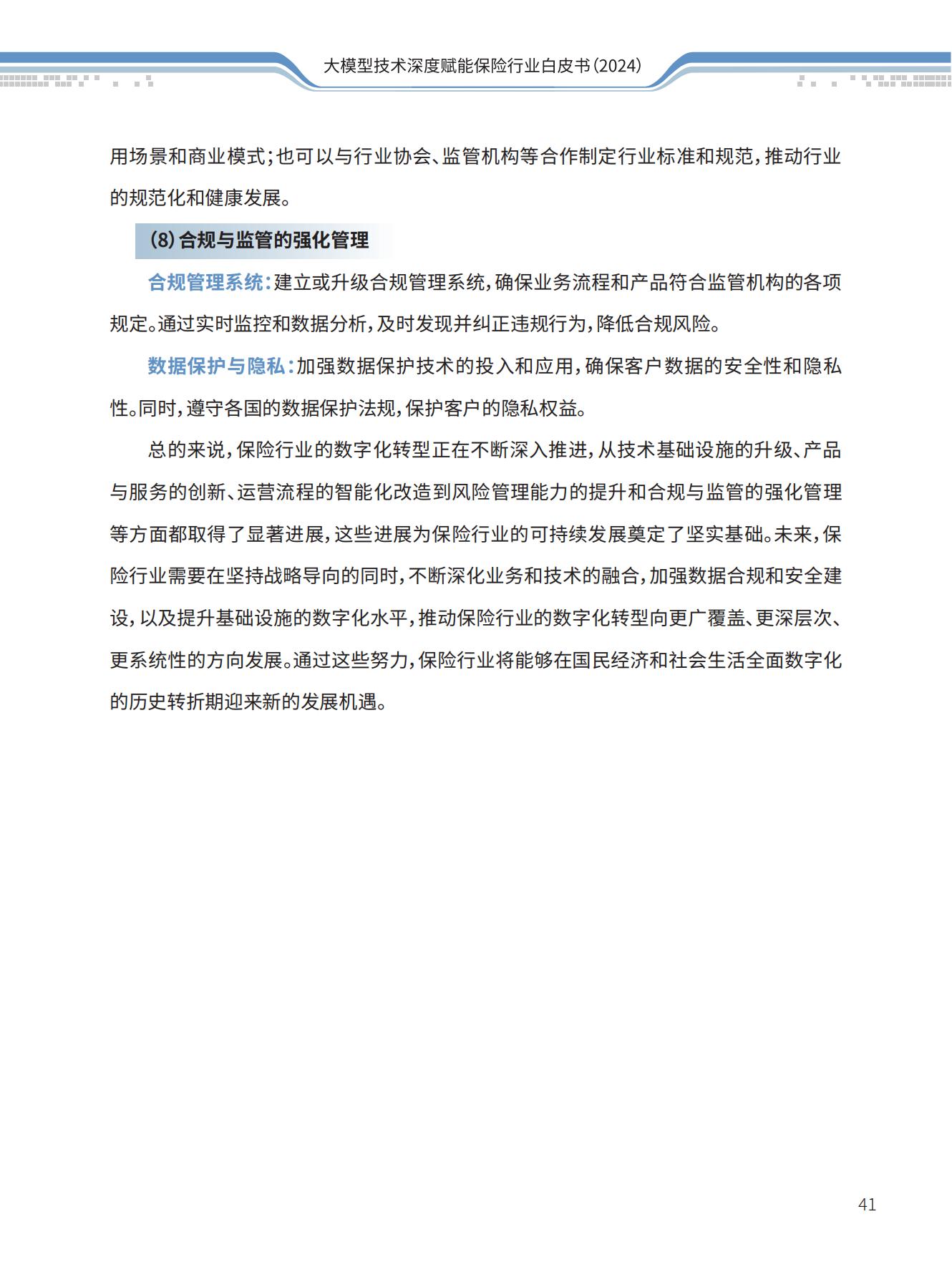 大模型技术深度赋能保险行业白皮书（2024）

用场景和商业模式；也可以与行业协会、监管机构等合作制定行业标准和规范，推动行业的规范化和健康发展。

（8）合规与监管的强化管理

合规管理系统：建立或升级合规管理系统，确保业务流程和产品符合监管机构的各项规定。通过实时监控和数据分析，及时发现并纠正违规行为，降低合规风险。

数据保护与隐私：加强数据保护技术的投入和应用，确保客户数据的安全性和隐私性。同时，遵守各国的数据保护法规，保护客户的隐私权益。

总的来说，保险行业的数字化转型正在不断深入推进，从技术基础设施的升级、产品与服务的创新、运营流程的智能化改造到风险管理能力的提升和合规与监管的强化管理等方面都取得了显著进展，这些进展为保险行业的可持续发展奠定了坚实基础。未来，保险行业需要在坚持战略导向的同时，不断深化业务和技术的融合，加强数据合规和安全建设，以及提升基础设施的数字化水平，推动保险行业的数字化转型向更广覆盖、更深层次、更系统性的方向发展。通过这些努力，保险行业将能够在国民经济和社会生活全面数字化的历史转折期迎来新的发展机遇。

41